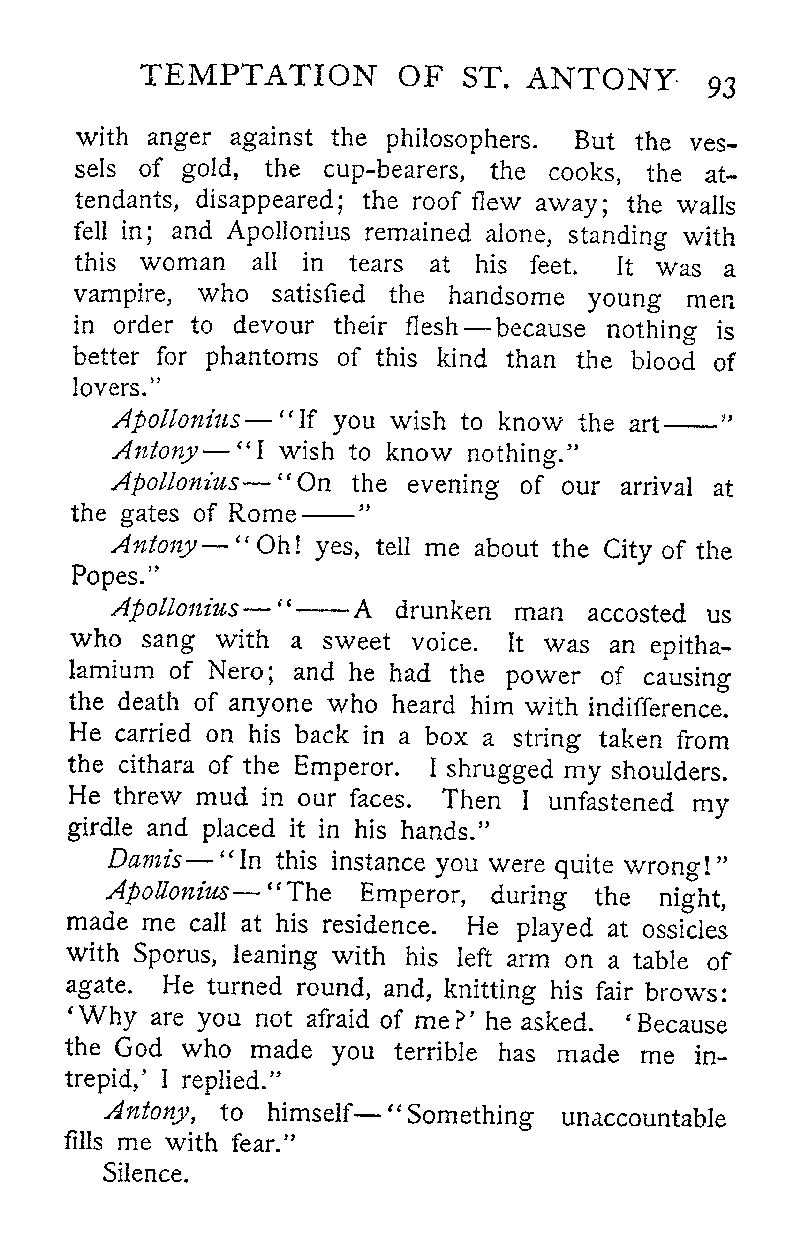 TEMPTATION OF ST. ANTONY 93

with anger against the philosophers. But the vessels of gold, the cup-bearers, the cooks, the attendants, disappeared; the roof flew away; the walls fell in; and Apollonius remained alone, standing with this woman all in tears at his feet. It was a vampire, who satisfied the handsome young men in order to devour their flesh—because nothing is better for phantoms of this kind than the blood of lovers."

Apollonius—"If you wish to know the art——"

Antony—"I wish to know nothing."

Apollonius—"On the evening of our arrival at the gates of Rome——"

Antony—"Oh! yes, tell me about the City of the Popes."

Apollonius—"——A drunken man accosted us who sang with a sweet voice. It was an epithalamium of Nero; and he had the power of causing the death of anyone who heard him with indifference. He carried on his back in a box a string taken from the cithara of the Emperor. I shrugged my shoulders. He threw mud in our faces. Then I unfastened my girdle and placed it in his hands."

Damis—"In this instance you were quite wrong!"

Apollonius—"The Emperor, during the night, made me call at his residence. He played at ossicles with Sporus, leaning with his left arm on a table of agate. He turned round, and, knitting his fair brows: 'Why are you not afraid of me?' he asked. 'Because the God who made you terrible has made me intrepid,' I replied."

Antony, to himself—"Something unaccountable fills me with fear."

Silence.